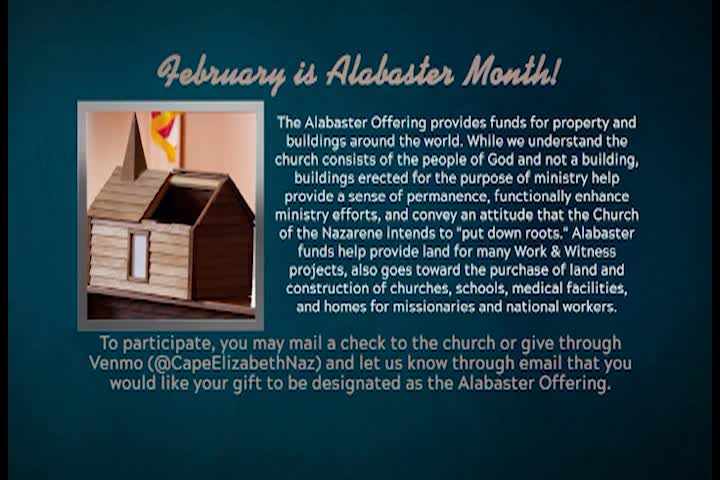 February is Alabaster Month!

The Alabaster Offering provides funds for property and buildings around the world. While we understand the church consists of the people of God and not a building, buildings erected for the purpose of ministry help provide a sense of permanence, functionally enhance ministry efforts, and convey an attitude that the Church of the Nazarene intends to "put down roots." Alabaster funds help provide land for many Work & Witness projects, also goes toward the purchase of land and construction of churches, schools, medical facilities, and homes for missionaries and national workers.

To participate, you may mail a check to the church or give through Venmo (@CapeElizabethNaz) and let us know through email that you would like your gift to be designated as the Alabaster Offering.